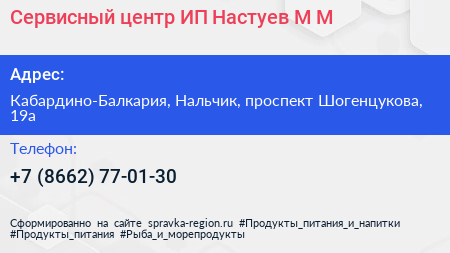 Сервисный центр ИП Настуев М М

Адрес:

Кабардино-Балкария, Нальчик, проспект Шогенцукова, 19а

Телефон:

+7 (8662) 77-01-30

Сформированно на сайте spravka-region.ru #Продукты_питания_и_напитки #Продукты_питания #Рыба_и_морепродукты